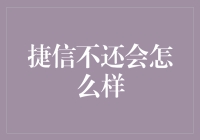 捷信不还会怎么样